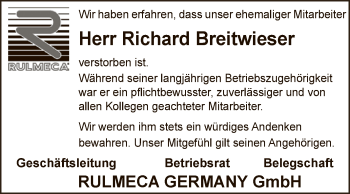 RULMECA

Wir haben erfahren, dass unser ehemaliger Mitarbeiter

Herr Richard Breitwieser

verstorben ist.
Während seiner langjährigen Betriebszugehörigkeit war er ein pflichtbewusster, zuverlässiger und von allen Kollegen geachteter Mitarbeiter.

Wir werden ihm stets ein würdiges Andenken bewahren. Unser Mitgefühl gilt seinen Angehörigen.

Geschäftsleitung Betriebsrat Belegschaft

RULMECA GERMANY GmbH